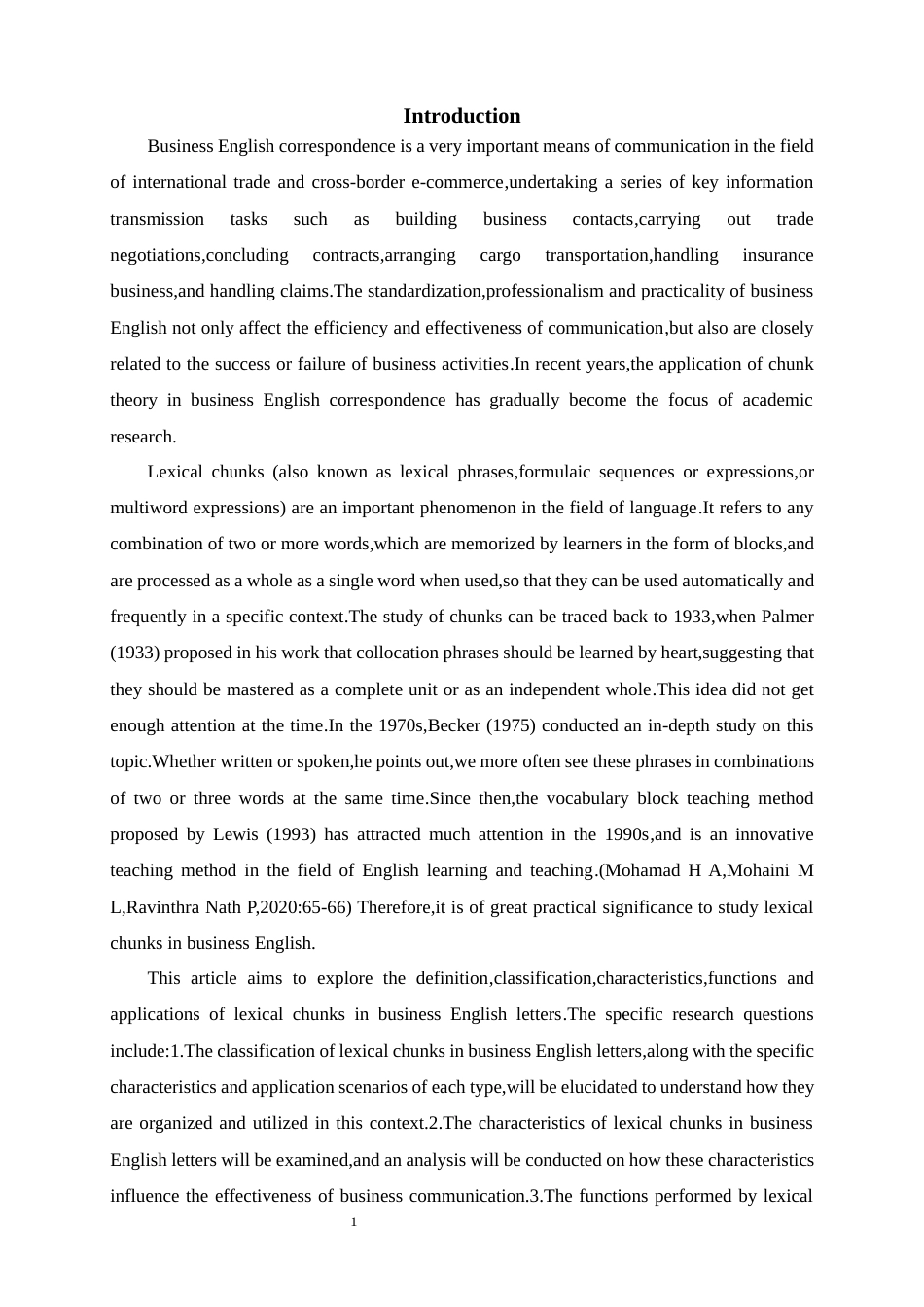 Introduction

Business English correspondence is a very important means of communication in the field of international trade and cross-border e-commerce,undertaking a series of key information transmission tasks such as building business contacts,carrying out trade negotiations,concluding contracts,arranging cargo transportation,handling insurance business,and handling claims.The standardization,professionalism and practicality of business English not only affect the efficiency and effectiveness of communication,but also are closely related to the success or failure of business activities.In recent years,the application of chunk theory in business English correspondence has gradually become the focus of academic research.

Lexical chunks (also known as lexical phrases,formulaic sequences or expressions,or multiword expressions) are an important phenomenon in the field of language.It refers to any combination of two or more words,which are memorized by learners in the form of blocks,and are processed as a whole as a single word when used,so that they can be used automatically and frequently in a specific context.The study of chunks can be traced back to 1933,when Palmer (1933) proposed in his work that collocation phrases should be learned by heart,suggesting that they should be mastered as a complete unit or as an independent whole.This idea did not get enough attention at the time.In the 1970s,Becker (1975) conducted an in-depth study on this topic.Whether written or spoken,he points out,we more often see these phrases in combinations of two or three words at the same time.Since then,the vocabulary block teaching method proposed by Lewis (1993) has attracted much attention in the 1990s,and is an innovative teaching method in the field of English learning and teaching.(Mohamad H A,Mohaini M L,Ravinthra Nath P,2020:65-66) Therefore,it is of great practical significance to study lexical chunks in business English.

This article aims to explore the definition,classification,characteristics,functions and applications of lexical chunks in business English letters.The specific research questions include:1.The classification of lexical chunks in business English letters,along with the specific characteristics and application scenarios of each type,will be elucidated to understand how they are organized and utilized in this context.2.The characteristics of lexical chunks in business English letters will be examined,and an analysis will be conducted on how these characteristics influence the effectiveness of business communication.3.The functions performed by lexical

1